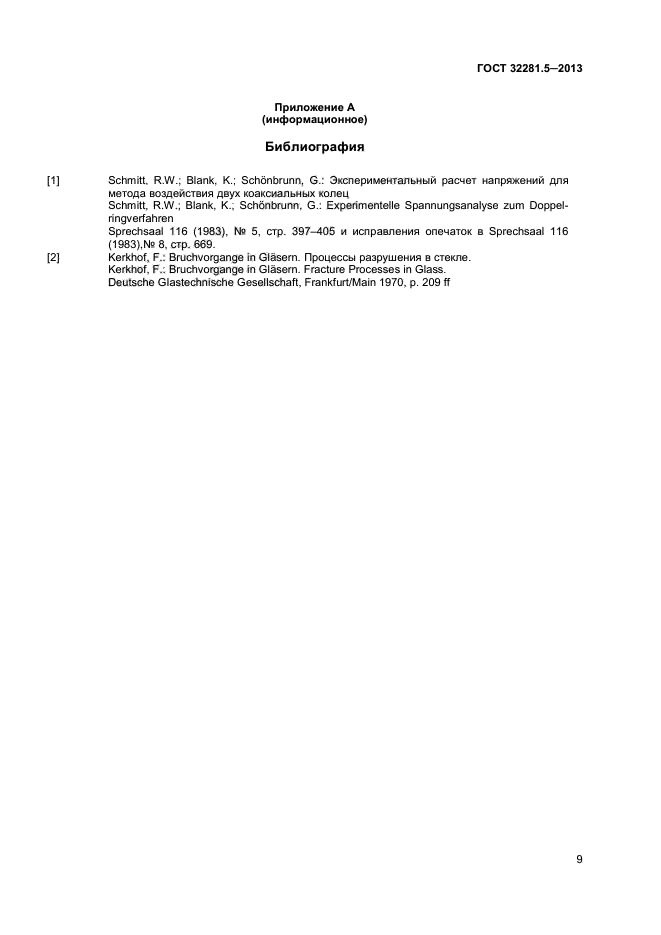 ГОСТ 32281.5—2013

Приложение А
(информационное)

Библиография

[1] Schmitt, R.W.; Blank, K.; Schönbrunn, G.: Экспериментальный расчет напряжений для метода воздействия двух коаксиальных колец
Schmitt, R.W.; Blank, K.; Schönbrunn, G.: Experimentelle Spannungsanalyse zum Doppelringverfahren
Sprechsaal 116 (1983), № 5, стр. 397–405 и исправления опечаток в Sprechsaal 116 (1983),№ 8, стр. 669.

[2] Kerkhof, F.: Bruchvorgange in Gläsern. Процессы разрушения в стекле.
Kerkhof, F.: Bruchvorgange in Gläsern. Fracture Processes in Glass.
Deutsche Glastechnische Gesellschaft, Frankfurt/Main 1970, p. 209 ff

9